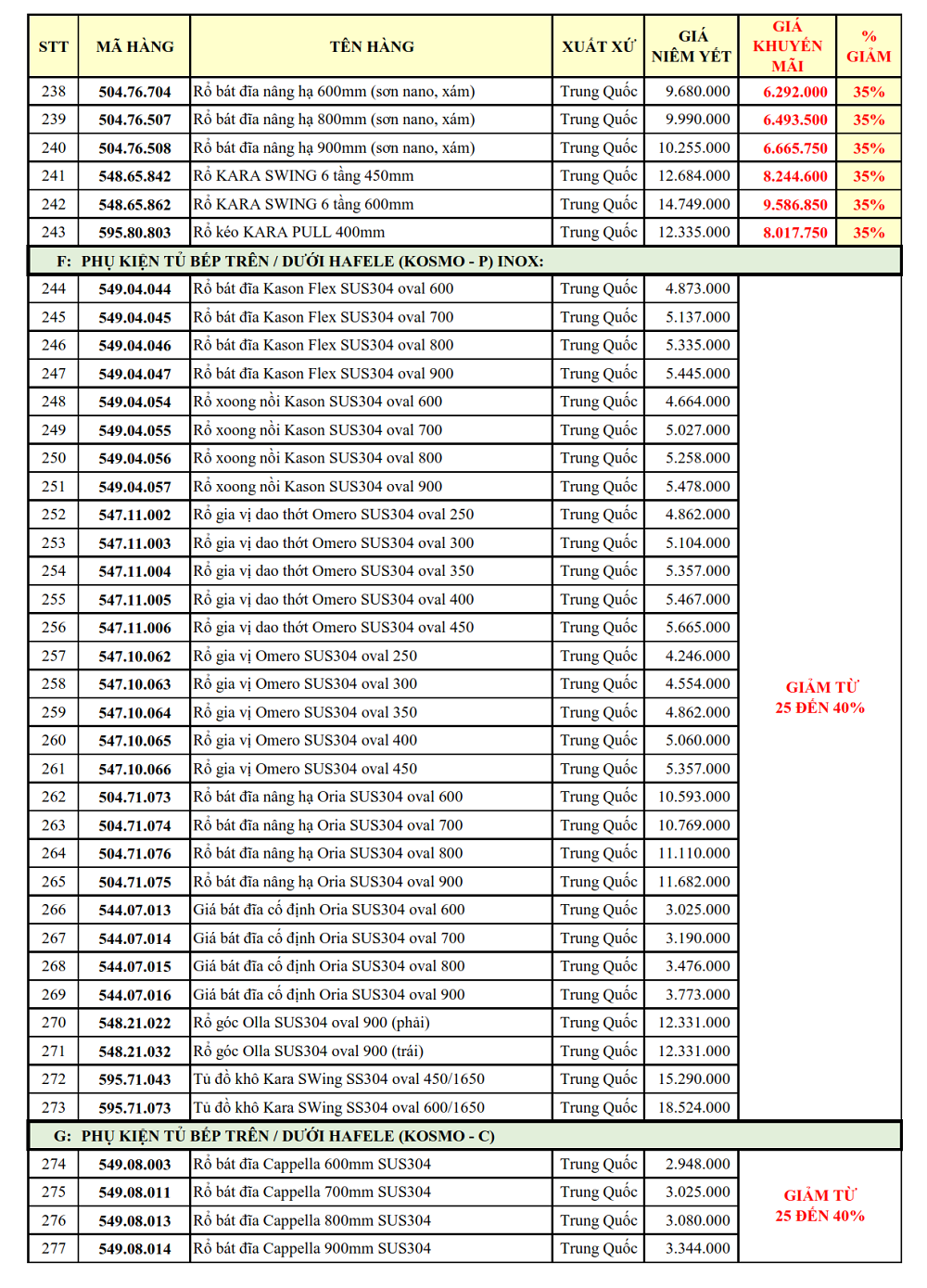 | STT | MÃ HÀNG | TÊN HÀNG | XUẤT XỨ | GIÁ NIÊM YẾT | GIÁ KHUYẾN MÃI | % GIẢM |
|---|---|---|---|---|---|---|
| 238 | 504.76.704 | Rổ bát đĩa nâng hạ 600mm (sơn nano, xám) | Trung Quốc | 9.680.000 | 6.292.000 | 35% |
| 239 | 504.76.507 | Rổ bát đĩa nâng hạ 800mm (sơn nano, xám) | Trung Quốc | 9.990.000 | 6.493.500 | 35% |
| 240 | 504.76.508 | Rổ bát đĩa nâng hạ 900mm (sơn nano, xám) | Trung Quốc | 10.255.000 | 6.665.750 | 35% |
| 241 | 548.65.842 | Rổ KARA SWING 6 tầng 450mm | Trung Quốc | 12.684.000 | 8.244.600 | 35% |
| 242 | 548.65.862 | Rổ KARA SWING 6 tầng 600mm | Trung Quốc | 14.749.000 | 9.586.850 | 35% |
| 243 | 595.80.803 | Rổ kéo KARA PULL 400mm | Trung Quốc | 12.335.000 | 8.017.750 | 35% |
| F: PHỤ KIỆN TỦ BẾP TRÊN / DƯỚI HAFELE (KOSMO - P) INOX: | | | | | | |
| 244 | 549.04.044 | Rổ bát đĩa Kason Flex SUS304 oval 600 | Trung Quốc | 4.873.000 | GIẢM TỪ 25 ĐẾN 40% | |
| 245 | 549.04.045 | Rổ bát đĩa Kason Flex SUS304 oval 700 | Trung Quốc | 5.137.000 | | |
| 246 | 549.04.046 | Rổ bát đĩa Kason Flex SUS304 oval 800 | Trung Quốc | 5.335.000 | | |
| 247 | 549.04.047 | Rổ bát đĩa Kason Flex SUS304 oval 900 | Trung Quốc | 5.445.000 | | |
| 248 | 549.04.054 | Rổ xoong nồi Kason SUS304 oval 600 | Trung Quốc | 4.664.000 | | |
| 249 | 549.04.055 | Rổ xoong nồi Kason SUS304 oval 700 | Trung Quốc | 5.027.000 | | |
| 250 | 549.04.056 | Rổ xoong nồi Kason SUS304 oval 800 | Trung Quốc | 5.258.000 | | |
| 251 | 549.04.057 | Rổ xoong nồi Kason SUS304 oval 900 | Trung Quốc | 5.478.000 | | |
| 252 | 547.11.002 | Rổ gia vị dao thớt Omero SUS304 oval 250 | Trung Quốc | 4.862.000 | | |
| 253 | 547.11.003 | Rổ gia vị dao thớt Omero SUS304 oval 300 | Trung Quốc | 5.104.000 | | |
| 254 | 547.11.004 | Rổ gia vị dao thớt Omero SUS304 oval 350 | Trung Quốc | 5.357.000 | | |
| 255 | 547.11.005 | Rổ gia vị dao thớt Omero SUS304 oval 400 | Trung Quốc | 5.467.000 | | |
| 256 | 547.11.006 | Rổ gia vị dao thớt Omero SUS304 oval 450 | Trung Quốc | 5.665.000 | | |
| 257 | 547.10.062 | Rổ gia vị Omero SUS304 oval 250 | Trung Quốc | 4.246.000 | | |
| 258 | 547.10.063 | Rổ gia vị Omero SUS304 oval 300 | Trung Quốc | 4.554.000 | | |
| 259 | 547.10.064 | Rổ gia vị Omero SUS304 oval 350 | Trung Quốc | 4.862.000 | | |
| 260 | 547.10.065 | Rổ gia vị Omero SUS304 oval 400 | Trung Quốc | 5.060.000 | | |
| 261 | 547.10.066 | Rổ gia vị Omero SUS304 oval 450 | Trung Quốc | 5.357.000 | | |
| 262 | 504.71.073 | Rổ bát đĩa nâng hạ Oria SUS304 oval 600 | Trung Quốc | 10.593.000 | | |
| 263 | 504.71.074 | Rổ bát đĩa nâng hạ Oria SUS304 oval 700 | Trung Quốc | 10.769.000 | | |
| 264 | 504.71.076 | Rổ bát đĩa nâng hạ Oria SUS304 oval 800 | Trung Quốc | 11.110.000 | | |
| 265 | 504.71.075 | Rổ bát đĩa nâng hạ Oria SUS304 oval 900 | Trung Quốc | 11.682.000 | | |
| 266 | 544.07.013 | Giá bát đĩa cố định Oria SUS304 oval 600 | Trung Quốc | 3.025.000 | | |
| 267 | 544.07.014 | Giá bát đĩa cố định Oria SUS304 oval 700 | Trung Quốc | 3.190.000 | | |
| 268 | 544.07.015 | Giá bát đĩa cố định Oria SUS304 oval 800 | Trung Quốc | 3.476.000 | | |
| 269 | 544.07.016 | Giá bát đĩa cố định Oria SUS304 oval 900 | Trung Quốc | 3.773.000 | | |
| 270 | 548.21.022 | Rổ góc Olla SUS304 oval 900 (phải) | Trung Quốc | 12.331.000 | | |
| 271 | 548.21.032 | Rổ góc Olla SUS304 oval 900 (trái) | Trung Quốc | 12.331.000 | | |
| 272 | 595.71.043 | Tủ đồ khô Kara SWing SS304 oval 450/1650 | Trung Quốc | 15.290.000 | | |
| 273 | 595.71.073 | Tủ đồ khô Kara SWing SS304 oval 600/1650 | Trung Quốc | 18.524.000 | | |
| G: PHỤ KIỆN TỦ BẾP TRÊN / DƯỚI HAFELE (KOSMO - C) | | | | | | |
| 274 | 549.08.003 | Rổ bát đĩa Cappella 600mm SUS304 | Trung Quốc | 2.948.000 | GIẢM TỪ 25 ĐẾN 40% | |
| 275 | 549.08.011 | Rổ bát đĩa Cappella 700mm SUS304 | Trung Quốc | 3.025.000 | | |
| 276 | 549.08.013 | Rổ bát đĩa Cappella 800mm SUS304 | Trung Quốc | 3.080.000 | | |
| 277 | 549.08.014 | Rổ bát đĩa Cappella 900mm SUS304 | Trung Quốc | 3.344.000 | | |